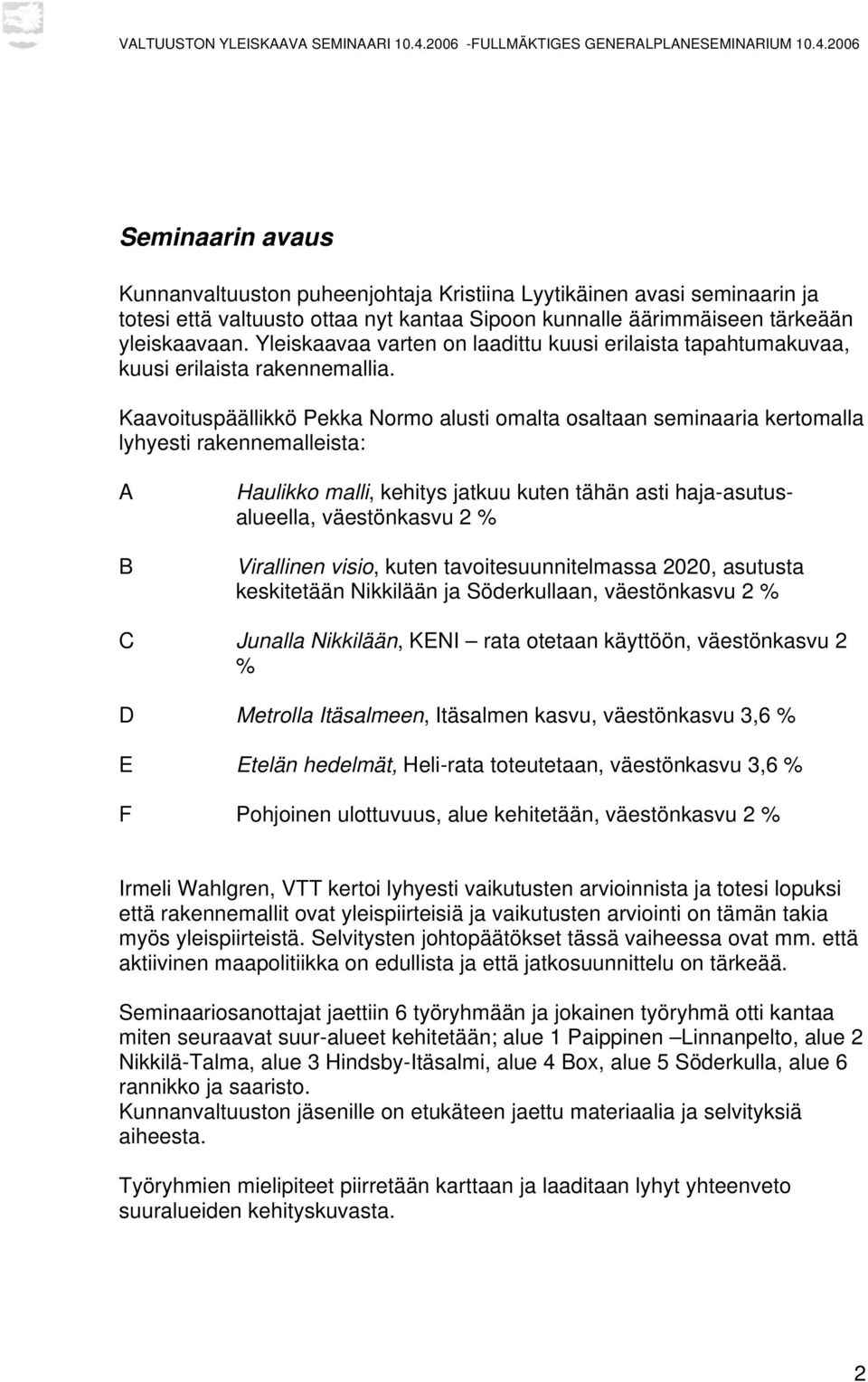 VALTUUSTON YLEISKAAVA SEMINAARI 10.4.2006 -FULLMÄKTIGES GENERALPLANESEMINARIUM 10.4.2006

Seminaarin avaus

Kunnanvaltuuston puheenjohtaja Kristiina Lyytikäinen avasi seminaarin ja totesi että valtuusto ottaa nyt kantaa Sipoon kunnalle äärimmäiseen tärkeään yleiskaavaan. Yleiskaavaa varten on laadittu kuusi erilaista tapahtumakuvaa, kuusi erilaista rakennemallia.

Kaavoituspäällikkö Pekka Normo alusti omalta osaltaan seminaaria kertomalla lyhyesti rakennemalleista:

A Haulikko malli, kehitys jatkuu kuten tähän asti haja-asutusalueella, väestönkasvu 2 %

B Virallinen visio, kuten tavoitesuunnitelmassa 2020, asutusta keskitetään Nikkilään ja Söderkullaan, väestönkasvu 2 %

C Junalla Nikkilään, KENI – rata otetaan käyttöön, väestönkasvu 2 %

D Metrolla Itäsalmeen, Itäsalmen kasvu, väestönkasvu 3,6 %

E Etelän hedelmät, Heli-rata toteutetaan, väestönkasvu 3,6 %

F Pohjoinen ulottuvuus, alue kehitetään, väestönkasvu 2 %

Irmeli Wahlgren, VTT kertoi lyhyesti vaikutusten arvioinnista ja totesi lopuksi että rakennemallit ovat yleispiirteisiä ja vaikutusten arviointi on tämän takia myös yleispiirteistä. Selvitysten johtopäätökset tässä vaiheessa ovat mm. että aktiivinen maapolitiikka on edullista ja että jatkosuunnittelu on tärkeää.

Seminaariosanottajat jaettiin 6 työryhmään ja jokainen työryhmä otti kantaa miten seuraavat suur-alueet kehitetään; alue 1 Paippinen –Linnanpelto, alue 2 Nikkilä-Talma, alue 3 Hindsby-Itäsalmi, alue 4 Box, alue 5 Söderkulla, alue 6 rannikko ja saaristo.
Kunnanvaltuuston jäsenille on etukäteen jaettu materiaalia ja selvityksiä aiheesta.

Työryhmien mielipiteet piirretään karttaan ja laaditaan lyhyt yhteenveto suuralueiden kehityskuvasta.

2